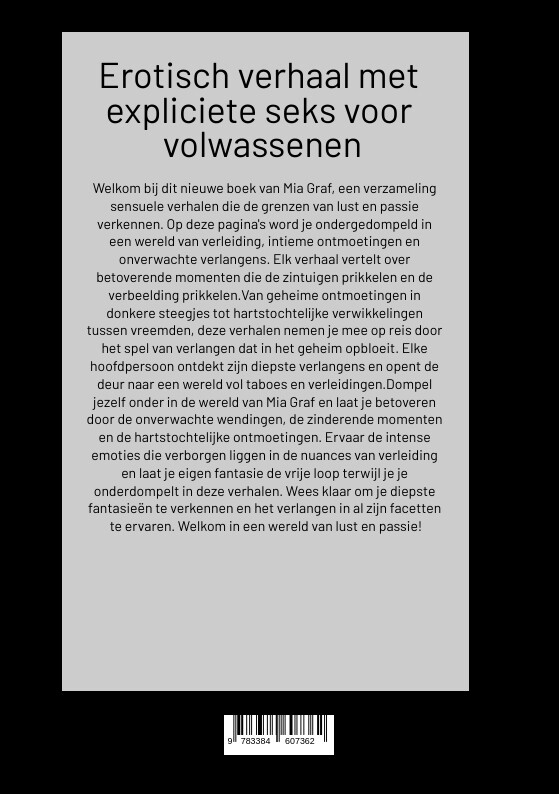 Erotisch verhaal met expliciete seks voor volwassenen

Welkom bij dit nieuwe boek van Mia Graf, een verzameling sensuele verhalen die de grenzen van lust en passie verkennen. Op deze pagina's word je ondergedompeld in een wereld van verleiding, intieme ontmoetingen en onverwachte verlangens. Elk verhaal vertelt over betoverende momenten die de zintuigen prikkelen en de verbeelding prikkelen.Van geheime ontmoetingen in donkere steegjes tot hartstochtelijke verwikkelingen tussen vreemden, deze verhalen nemen je mee op reis door het spel van verlangen dat in het geheim opbloeit. Elke hoofdpersoon ontdekt zijn diepste verlangens en opent de deur naar een wereld vol taboes en verleidingen.Dompel jezelf onder in de wereld van Mia Graf en laat je betoveren door de onverwachte wendingen, de zinderende momenten en de hartstochtelijke ontmoetingen. Ervaar de intense emoties die verborgen liggen in de nuances van verleiding en laat je eigen fantasie de vrije loop terwijl je je onderdompelt in deze verhalen. Wees klaar om je diepste fantasieën te verkennen en het verlangen in al zijn facetten te ervaren. Welkom in een wereld van lust en passie!

9 783384 607362